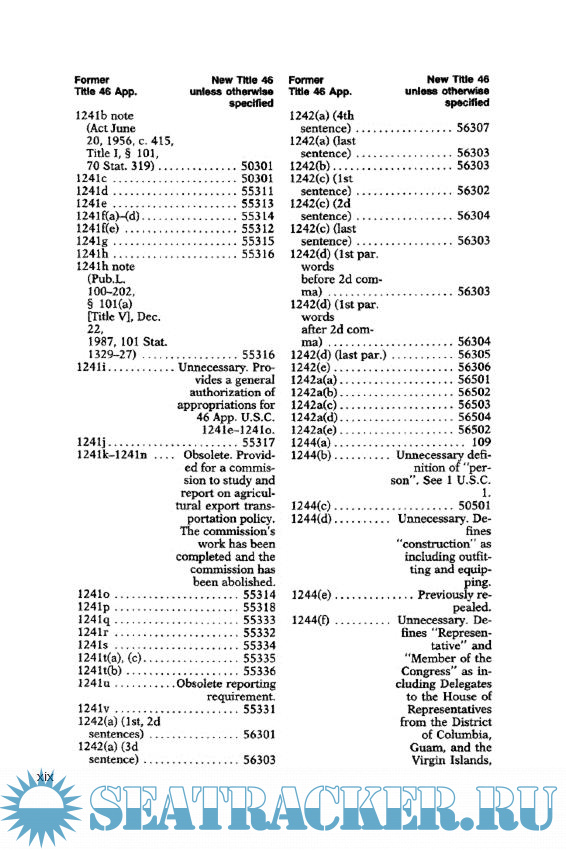 | Former Title 46 App. | New Title 46 unless otherwise specified |
|---|---|
| 1241b note (Act June 20, 1956, c. 415, Title I, § 101, 70 Stat. 319) | 50301 |
| 1241c | 50301 |
| 1241d | 55311 |
| 1241e | 55313 |
| 1241f(a)–(d) | 55314 |
| 1241f(e) | 55312 |
| 1241g | 55315 |
| 1241h | 55316 |
| 1241h note (Pub.L. 100–202, § 101(a) [Title V], Dec. 22, 1987, 101 Stat. 1329–27) | 55316 |
| 1241i | Unnecessary. Provides a general authorization of appropriations for 46 App. U.S.C. 1241e–1241o. |
| 1241j | 55317 |
| 1241k–1241n | Obsolete. Provided for a commission to study and report on agricultural export transportation policy. The commission's work has been completed and the commission has been abolished. |
| 1241o | 55314 |
| 1241p | 55318 |
| 1241q | 55333 |
| 1241r | 55332 |
| 1241s | 55334 |
| 1241t(a), (c) | 55335 |
| 1241t(b) | 55336 |
| 1241u | Obsolete reporting requirement. |
| 1241v | 55331 |
| 1242(a) (1st, 2d sentences) | 56301 |
| 1242(a) (3d sentence) | 56303 |

| Former Title 46 App. | New Title 46 unless otherwise specified |
|---|---|
| 1242(a) (4th sentence) | 56307 |
| 1242(a) (last sentence) | 56303 |
| 1242(b) | 56303 |
| 1242(c) (1st sentence) | 56302 |
| 1242(c) (2d sentence) | 56304 |
| 1242(c) (last sentence) | 56303 |
| 1242(d) (1st par. words before 2d comma) | 56303 |
| 1242(d) (1st par. words after 2d comma) | 56304 |
| 1242(d) (last par.) | 56305 |
| 1242(e) | 56306 |
| 1242a(a) | 56501 |
| 1242a(b) | 56502 |
| 1242a(c) | 56503 |
| 1242a(d) | 56504 |
| 1242a(e) | 56502 |
| 1244(a) | 109 |
| 1244(b) | Unnecessary definition of "person". See 1 U.S.C. 1. |
| 1244(c) | 50501 |
| 1244(d) | Unnecessary. Defines "construction" as including outfitting and equipping. |
| 1244(e) | Previously repealed. |
| 1244(f) | Unnecessary. Defines "Representative" and "Member of the Congress" as including Delegates to the House of Representatives from the District of Columbia, Guam, and the Virgin Islands, |

xix

SEATRACKER.RU